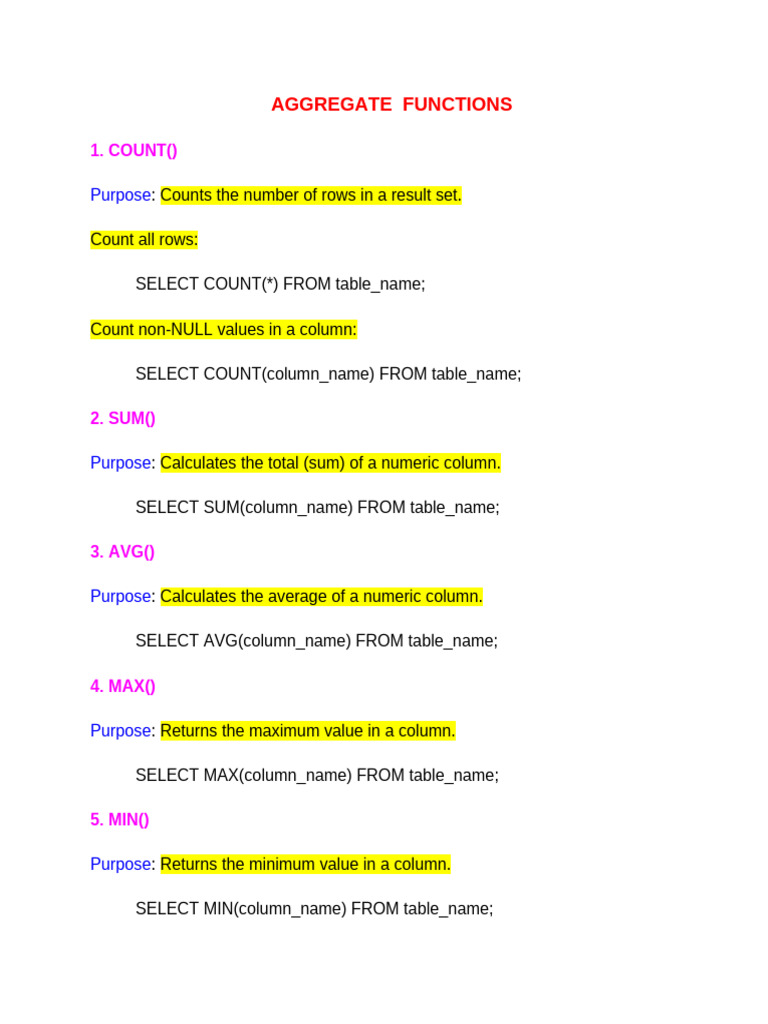 AGGREGATE FUNCTIONS

1. COUNT()

Purpose: Counts the number of rows in a result set.

Count all rows:

SELECT COUNT(*) FROM table_name;

Count non-NULL values in a column:

SELECT COUNT(column_name) FROM table_name;

2. SUM()

Purpose: Calculates the total (sum) of a numeric column.

SELECT SUM(column_name) FROM table_name;

3. AVG()

Purpose: Calculates the average of a numeric column.

SELECT AVG(column_name) FROM table_name;

4. MAX()

Purpose: Returns the maximum value in a column.

SELECT MAX(column_name) FROM table_name;

5. MIN()

Purpose: Returns the minimum value in a column.

SELECT MIN(column_name) FROM table_name;